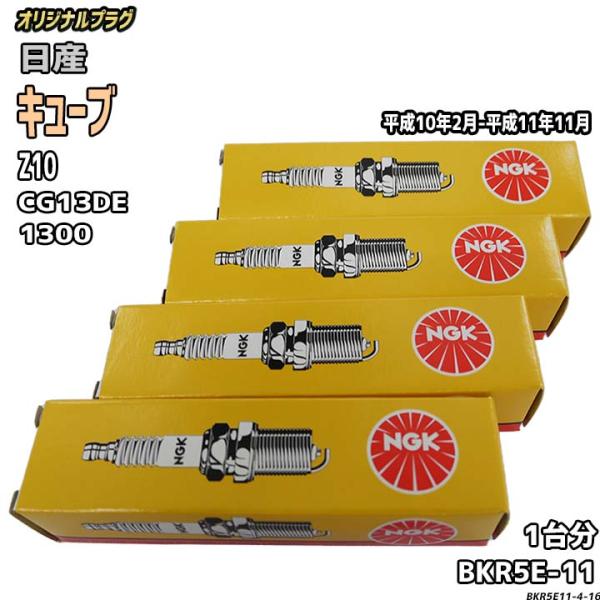 オリジナルプラグ
日産
キューブ
平成10年2月-平成11年11月
Z10
CG13DE
1300
NGK
NGK
NGK
NGK
NGK
NGK
NGK
NGK
NGK
1台分
BKR5E-11
BKR5E11-4-16